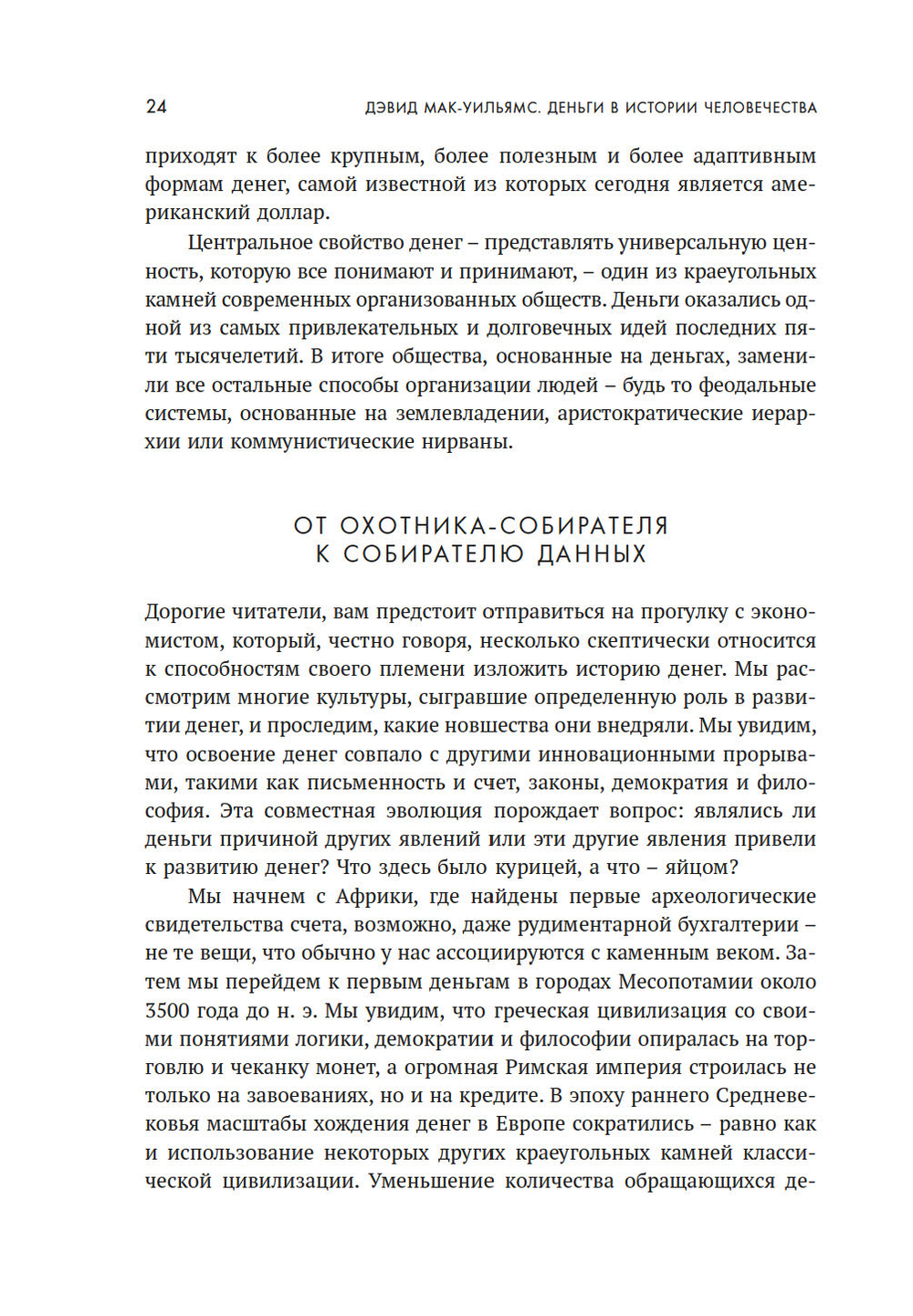 24 ДЭВИД МАК-УИЛЬЯМС. ДЕНЬГИ В ИСТОРИИ ЧЕЛОВЕЧЕСТВА

приходят к более крупным, более полезным и более адаптивным формам денег, самой известной из которых сегодня является американский доллар.

Центральное свойство денег – представлять универсальную ценность, которую все понимают и принимают, – один из краеугольных камней современных организованных обществ. Деньги оказались одной из самых привлекательных и долговечных идей последних пяти тысячелетий. В итоге общества, основанные на деньгах, заменили все остальные способы организации людей – будь то феодальные системы, основанные на землевладении, аристократические иерархии или коммунистические нирваны.

ОТ ОХОТНИКА-СОБИРАТЕЛЯ К СОБИРАТЕЛЮ ДАННЫХ

Дорогие читатели, вам предстоит отправиться на прогулку с экономистом, который, честно говоря, несколько скептически относится к способностям своего племени изложить историю денег. Мы рассмотрим многие культуры, сыгравшие определенную роль в развитии денег, и проследим, какие новшества они внедряли. Мы увидим, что освоение денег совпало с другими инновационными прорывами, такими как письменность и счет, законы, демократия и философия. Эта совместная эволюция порождает вопрос: являлись ли деньги причиной других явлений или эти другие явления привели к развитию денег? Что здесь было курицей, а что – яйцом?

Мы начнем с Африки, где найдены первые археологические свидетельства счета, возможно, даже рудиментарной бухгалтерии – не те вещи, что обычно у нас ассоциируются с каменным веком. Затем мы перейдем к первым деньгам в городах Месопотамии около 3500 года до н. э. Мы увидим, что греческая цивилизация со своими понятиями логики, демократии и философии опиралась на торговлю и чеканку монет, а огромная Римская империя строилась не только на завоеваниях, но и на кредите. В эпоху раннего Средневековья масштабы хождения денег в Европе сократились – равно как и использование некоторых других краеугольных камней классической цивилизации. Уменьшение количества обращающихся де-